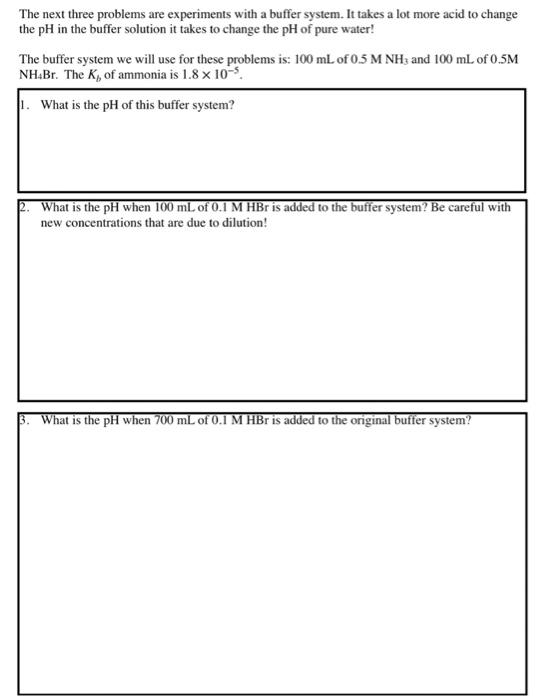 The next three problems are experiments with a buffer system. It takes a lot more acid to change the pH in the buffer solution it takes to change the pH of pure water!

The buffer system we will use for these problems is: 100 mL of 0.5 M $NH_3$ and 100 mL of 0.5M $NH_4Br$. The $K_b$ of ammonia is $1.8 \times 10^{-5}$.

1. What is the pH of this buffer system?

2. What is the pH when 100 mL of 0.1 M HBr is added to the buffer system? Be careful with new concentrations that are due to dilution!

3. What is the pH when 700 mL of 0.1 M HBr is added to the original buffer system?